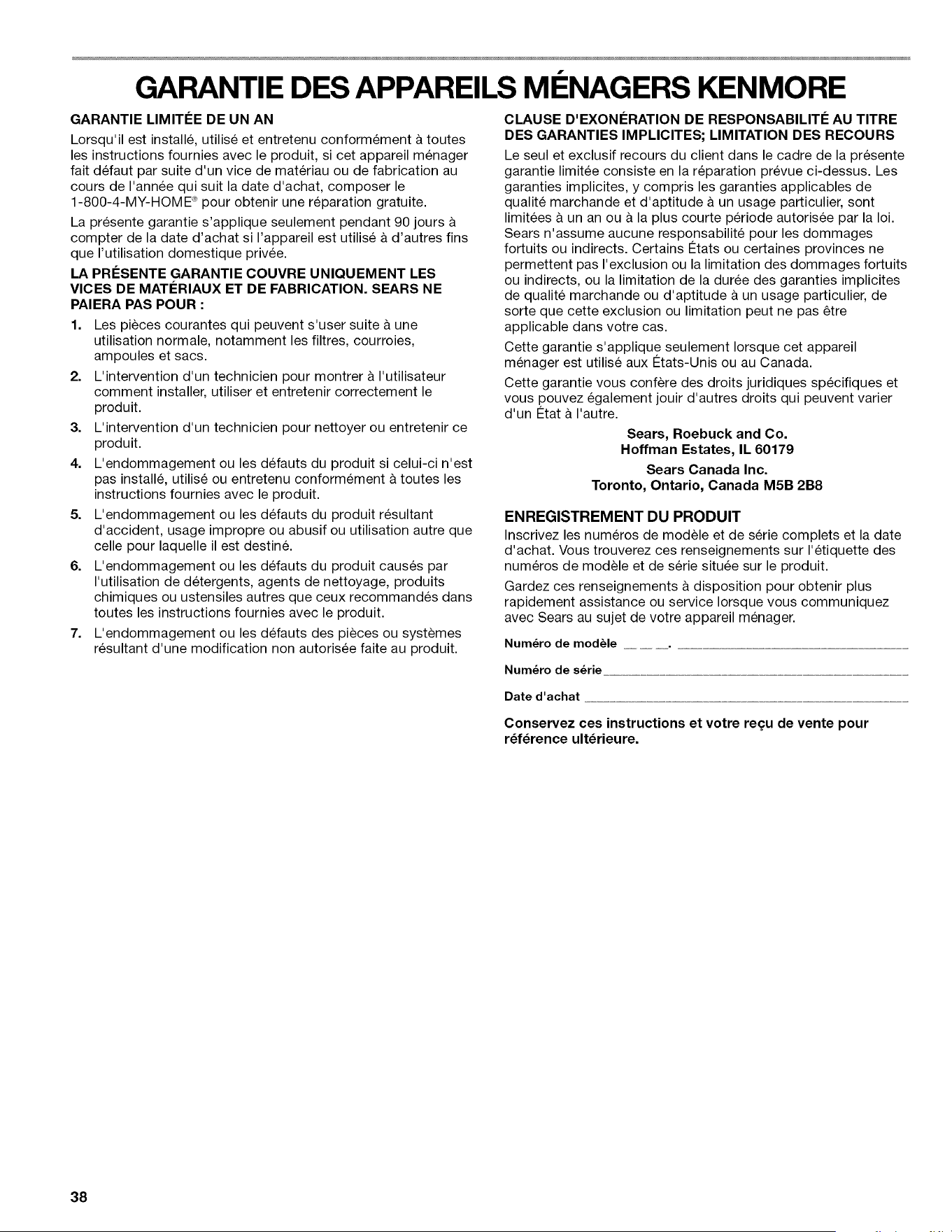 GARANTIE DES APPAREILS MÉNAGERS KENMORE

GARANTIE LIMITÉE DE UN AN

Lorsqu'il est installé, utilisé et entretenu conformément à toutes les instructions fournies avec le produit, si cet appareil ménager fait défaut par suite d'un vice de matériau ou de fabrication au cours de l'année qui suit la date d'achat, composer le 1-800-4-MY-HOME® pour obtenir une réparation gratuite.

La présente garantie s'applique seulement pendant 90 jours à compter de la date d'achat si l'appareil est utilisé à d'autres fins que l'utilisation domestique privée.

LA PRÉSENTE GARANTIE COUVRE UNIQUEMENT LES VICES DE MATÉRIAUX ET DE FABRICATION. SEARS NE PAIERA PAS POUR :

1. Les pièces courantes qui peuvent s'user suite à une utilisation normale, notamment les filtres, courroies, ampoules et sacs.
2. L'intervention d'un technicien pour montrer à l'utilisateur comment installer, utiliser et entretenir correctement le produit.
3. L'intervention d'un technicien pour nettoyer ou entretenir ce produit.
4. L'endommagement ou les défauts du produit si celui-ci n'est pas installé, utilisé ou entretenu conformément à toutes les instructions fournies avec le produit.
5. L'endommagement ou les défauts du produit résultant d'accident, usage impropre ou abusif ou utilisation autre que celle pour laquelle il est destiné.
6. L'endommagement ou les défauts du produit causés par l'utilisation de détergents, agents de nettoyage, produits chimiques ou ustensiles autres que ceux recommandés dans toutes les instructions fournies avec le produit.
7. L'endommagement ou les défauts des pièces ou systèmes résultant d'une modification non autorisée faite au produit.

CLAUSE D'EXONÉRATION DE RESPONSABILITÉ AU TITRE DES GARANTIES IMPLICITES; LIMITATION DES RECOURS

Le seul et exclusif recours du client dans le cadre de la présente garantie limitée consiste en la réparation prévue ci-dessus. Les garanties implicites, y compris les garanties applicables de qualité marchande et d'aptitude à un usage particulier, sont limitées à un an ou à la plus courte période autorisée par la loi. Sears n'assume aucune responsabilité pour les dommages fortuits ou indirects. Certains États ou certaines provinces ne permettent pas l'exclusion ou la limitation des dommages fortuits ou indirects, ou la limitation de la durée des garanties implicites de qualité marchande ou d'aptitude à un usage particulier, de sorte que cette exclusion ou limitation peut ne pas être applicable dans votre cas.

Cette garantie s'applique seulement lorsque cet appareil ménager est utilisé aux États-Unis ou au Canada.

Cette garantie vous confère des droits juridiques spécifiques et vous pouvez également jouir d'autres droits qui peuvent varier d'un État à l'autre.

Sears, Roebuck and Co.
Hoffman Estates, IL 60179

Sears Canada Inc.
Toronto, Ontario, Canada M5B 2B8

ENREGISTREMENT DU PRODUIT

Inscrivez les numéros de modèle et de série complets et la date d'achat. Vous trouverez ces renseignements sur l'étiquette des numéros de modèle et de série située sur le produit.

Gardez ces renseignements à disposition pour obtenir plus rapidement assistance ou service lorsque vous communiquez avec Sears au sujet de votre appareil ménager.

Numéro de modèle ____. ____

Numéro de série ____

Date d'achat ____

Conservez ces instructions et votre reçu de vente pour référence ultérieure.

38